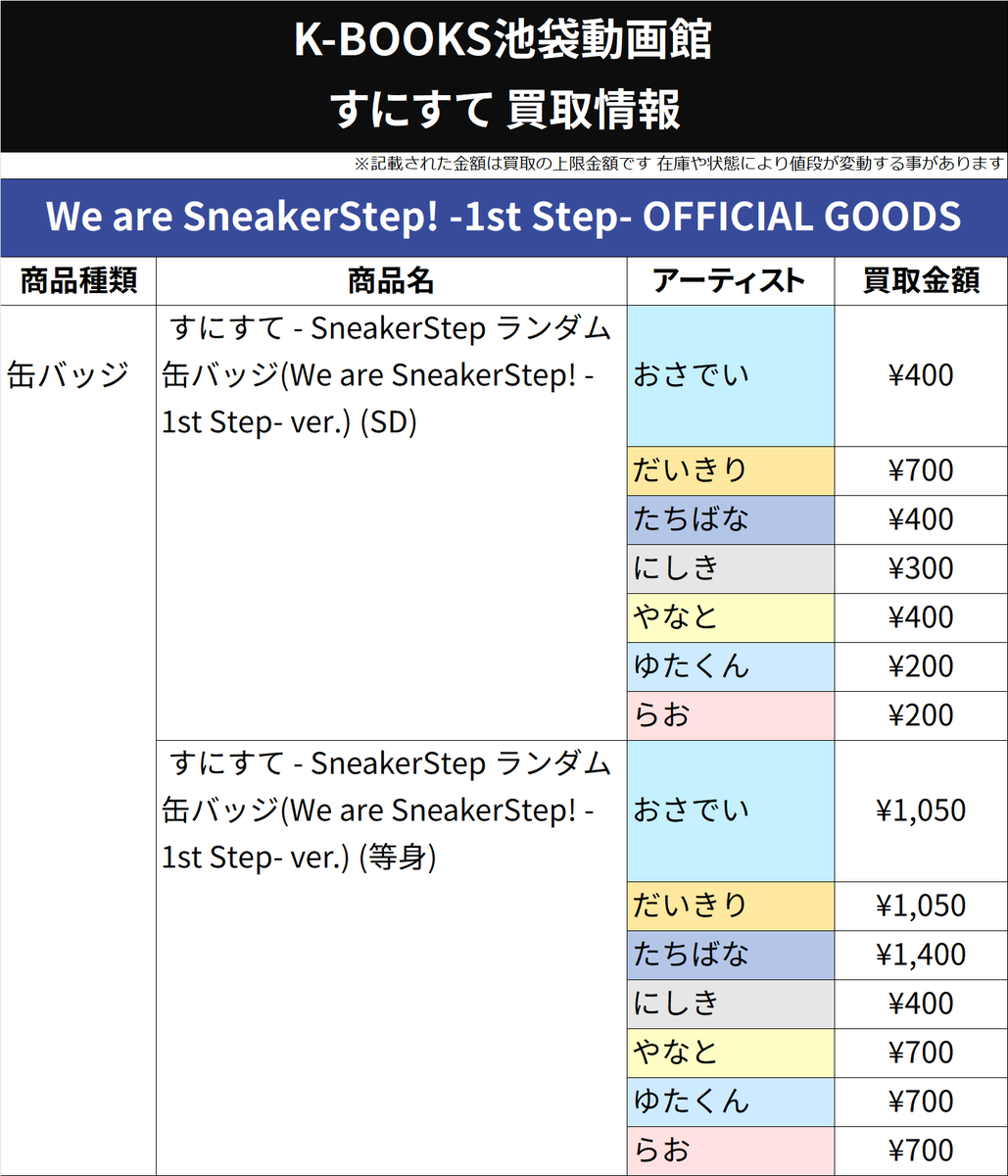 K-BOOKS池袋動画館
すにすて 買取情報

※記載された金額は買取の上限金額です 在庫や状態により値段が変動する事があります

We are SneakerStep! -1st Step- OFFICIAL GOODS

| 商品種類 | 商品名 | アーティスト | 買取金額 |
|---|---|---|---|
| 缶バッジ | すにすて - SneakerStep ランダム缶バッジ(We are SneakerStep! -1st Step- ver.) (SD) | おさでい | ¥400 |
| | | だいきり | ¥700 |
| | | たちばな | ¥400 |
| | | にしき | ¥300 |
| | | やなと | ¥400 |
| | | ゆたくん | ¥200 |
| | | らお | ¥200 |
| | すにすて - SneakerStep ランダム缶バッジ(We are SneakerStep! -1st Step- ver.) (等身) | おさでい | ¥1,050 |
| | | だいきり | ¥1,050 |
| | | たちばな | ¥1,400 |
| | | にしき | ¥400 |
| | | やなと | ¥700 |
| | | ゆたくん | ¥700 |
| | | らお | ¥700 |